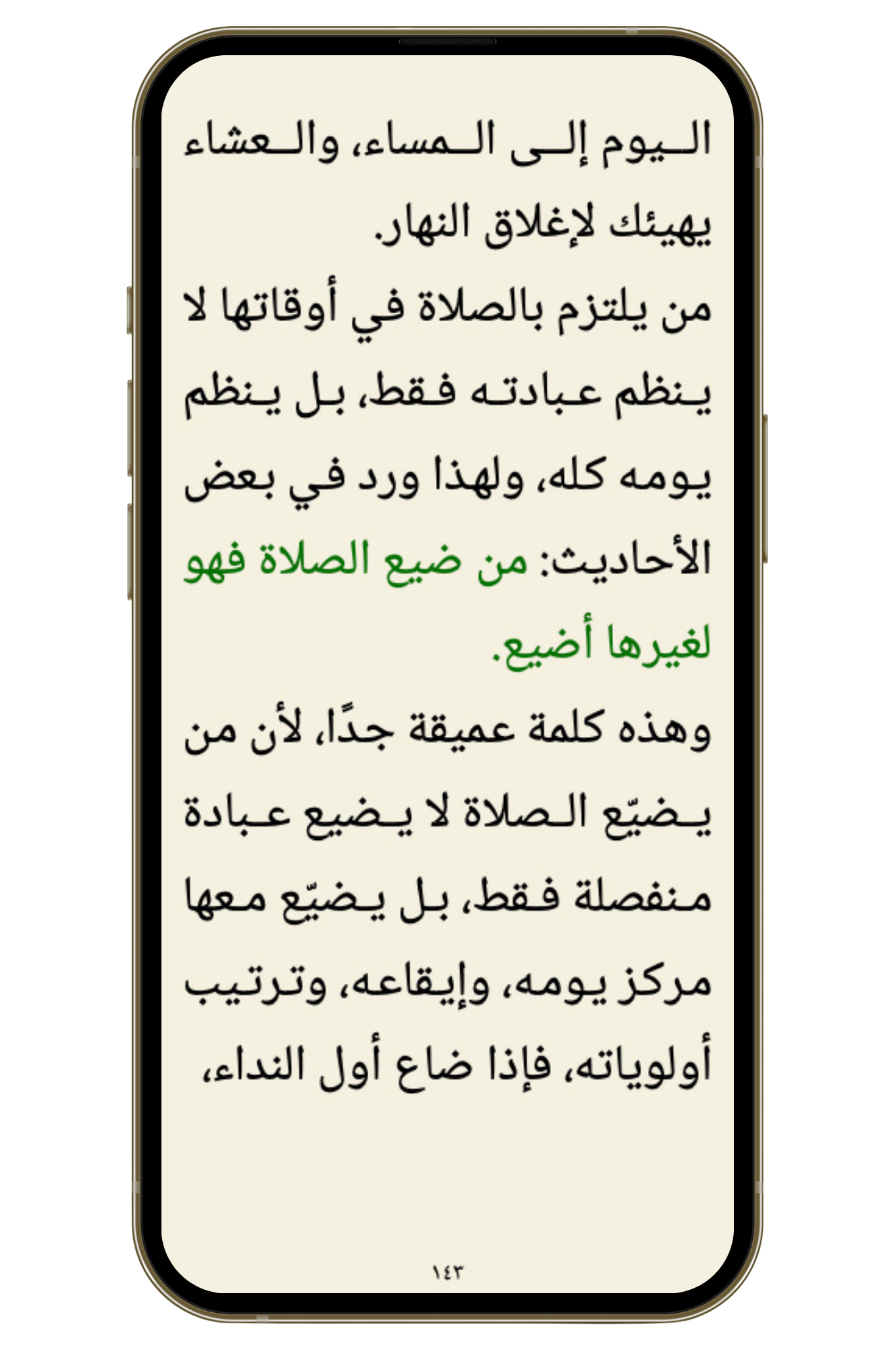 اليوم إلى المساء، والعشاء يهيئك لإغلاق النهار.

من يلتزم بالصلاة في أوقاتها لا ينظم عبادته فقط، بل ينظم يومه كله، ولهذا ورد في بعض الأحاديث: من ضيع الصلاة فهو لغيرها أضيع.

وهذه كلمة عميقة جدًا، لأن من يضيّع الصلاة لا يضيع عبادة منفصلة فقط، بل يضيّع معها مركز يومه، وإيقاعه، وترتيب أولوياته، فإذا ضاع أول النداء،

١٤٣